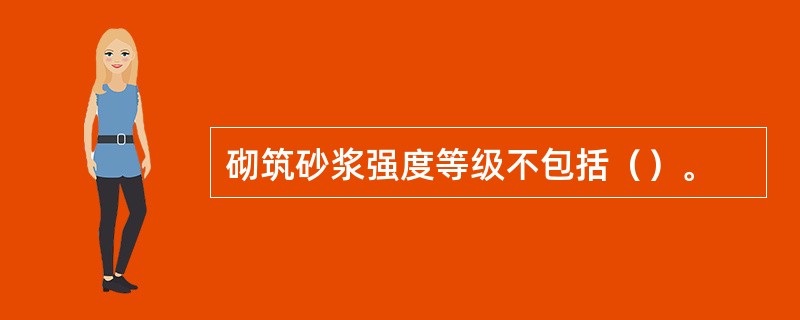 砌筑砂浆强度等级不包括（）。